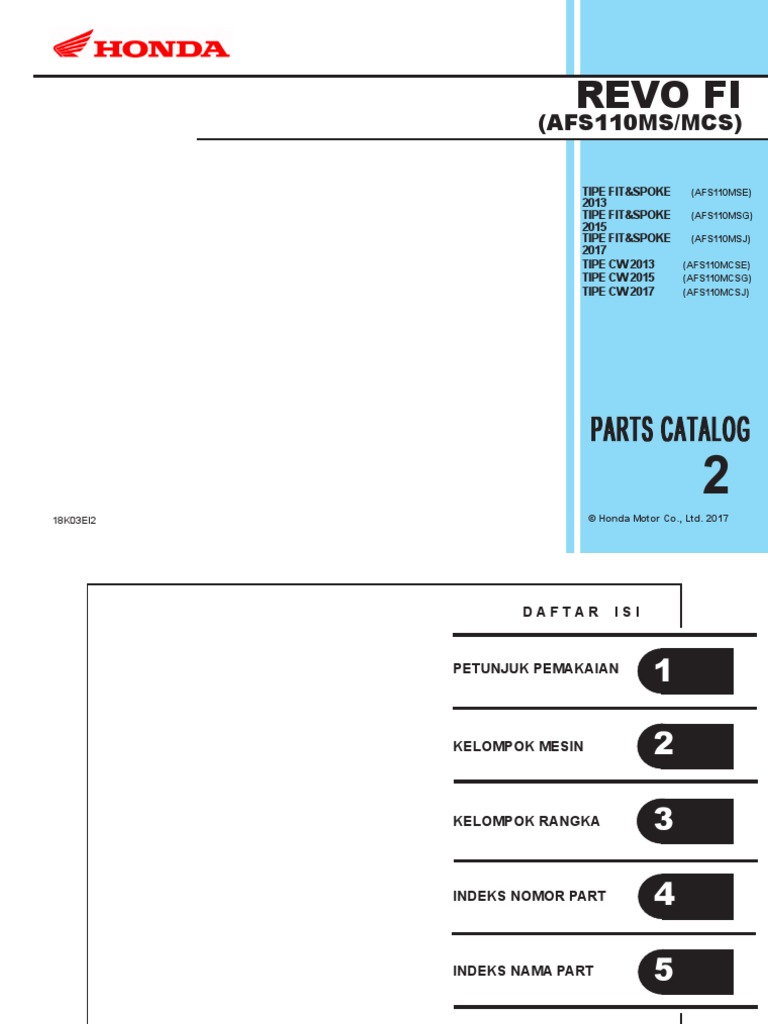 HONDA

REVO FI
(AFS110MS/MCS)

TIPE FIT&SPOKE 2013 (AFS110MSE)
TIPE FIT&SPOKE 2015 (AFS110MSG)
TIPE FIT&SPOKE 2017 (AFS110MSJ)
TIPE CW 2013 (AFS110MCSE)
TIPE CW 2015 (AFS110MCSG)
TIPE CW 2017 (AFS110MCSJ)

PARTS CATALOG
2

18K03EI2

© Honda Motor Co., Ltd. 2017

DAFTAR ISI

PETUNJUK PEMAKAIAN 1

KELOMPOK MESIN 2

KELOMPOK RANGKA 3

INDEKS NOMOR PART 4

INDEKS NAMA PART 5